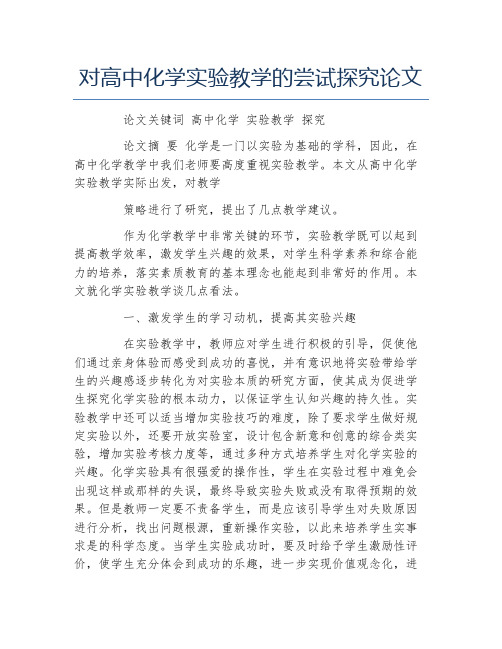 对高中化学实验教学的尝试探究论文

论文关键词 高中化学 实验教学 探究

论文摘 要 化学是一门以实验为基础的学科，因此，在高中化学教学中我们老师要高度重视实验教学。本文从高中化学实验教学实际出发，对教学

策略进行了研究，提出了几点教学建议。

作为化学教学中非常关键的环节，实验教学既可以起到提高教学效率，激发学生兴趣的效果，对学生科学素养和综合能力的培养，落实素质教育的基本理念也能起到非常好的作用。本文就化学实验教学谈几点看法。

一、激发学生的学习动机，提高其实验兴趣

在实验教学中，教师应对学生进行积极的引导，促使他们通过亲身体验而感受到成功的喜悦，并有意识地将实验带给学生的兴趣感逐步转化为对实验本质的研究方面，使其成为促进学生探究化学实验的根本动力，以保证学生认知兴趣的持久性。实验教学中还可以适当增加实验技巧的难度，除了要求学生做好规定实验以外，还要开放实验室，设计包含新意和创意的综合类实验，增加实验考核力度等，通过多种方式培养学生对化学实验的兴趣。化学实验具有很强爱的操作性，学生在实验过程中难免会出现这样或那样的失误，最终导致实验失败或没有取得预期的效果。但是教师一定要不责备学生，而是应该引导学生对失败原因进行分析，找出问题根源，重新操作实验，以此来培养学生实事求是的科学态度。当学生实验成功时，要及时给予学生激励性评价，使学生充分体会到成功的乐趣，进一步实现价值观念化，进